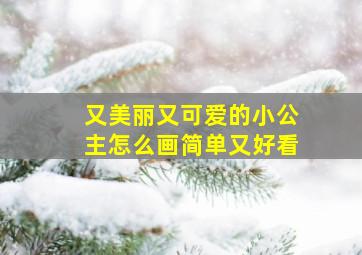 又美丽又可爱的小公主怎么画简单又好看